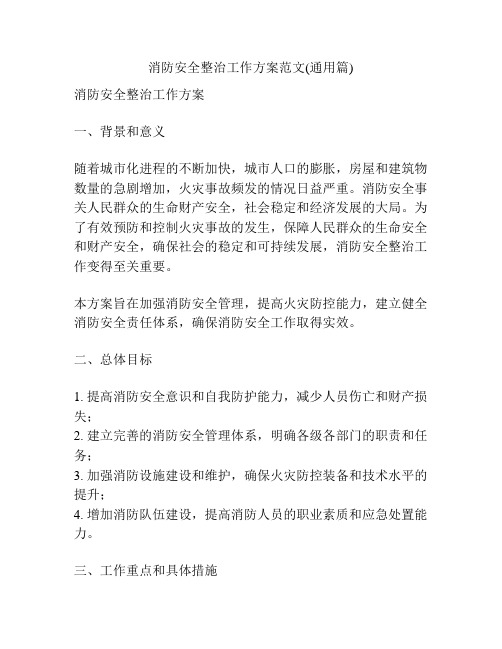 消防安全整治工作方案范文(通用篇)

消防安全整治工作方案

一、背景和意义

随着城市化进程的不断加快，城市人口的膨胀，房屋和建筑物数量的急剧增加，火灾事故频发的情况日益严重。消防安全事关人民群众的生命财产安全，社会稳定和经济发展的大局。为了有效预防和控制火灾事故的发生，保障人民群众的生命安全和财产安全，确保社会的稳定和可持续发展，消防安全整治工作变得至关重要。

本方案旨在加强消防安全管理，提高火灾防控能力，建立健全消防安全责任体系，确保消防安全工作取得实效。

二、总体目标

1. 提高消防安全意识和自我防护能力，减少人员伤亡和财产损失；
2. 建立完善的消防安全管理体系，明确各级各部门的职责和任务；
3. 加强消防设施建设和维护，确保火灾防控装备和技术水平的提升；
4. 增加消防队伍建设，提高消防人员的职业素质和应急处置能力。

三、工作重点和具体措施